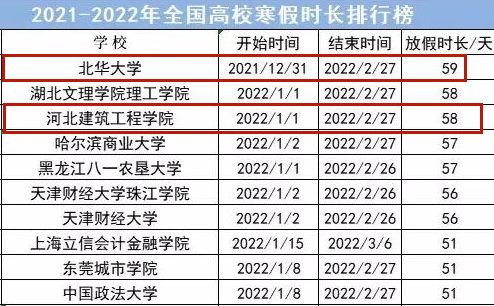 2021-2022年全国高校寒假时长排行榜

| 学 校 | 开始时间 | 结束时间 | 放假时长/天 |
|---|---|---|---|
| 北华大学 | 2021/12/31 | 2022/2/27 | 59 |
| 湖北文理学院理工学院 | 2022/1/1 | 2022/2/27 | 58 |
| 河北建筑工程学院 | 2022/1/1 | 2022/2/27 | 58 |
| 哈尔滨商业大学 | 2022/1/2 | 2022/2/27 | 57 |
| 黑龙江八一农垦大学 | 2022/1/1 | 2022/2/26 | 57 |
| 天津财经大学珠江学院 | 2022/1/2 | 2022/2/26 | 56 |
| 天津财经大学 | 2022/1/2 | 2022/2/26 | 56 |
| 上海立信会计金融学院 | 2022/1/15 | 2022/3/6 | 51 |
| 东莞城市学院 | 2022/1/8 | 2022/2/27 | 51 |
| 中国政法大学 | 2022/1/8 | 2022/2/27 | 51 |